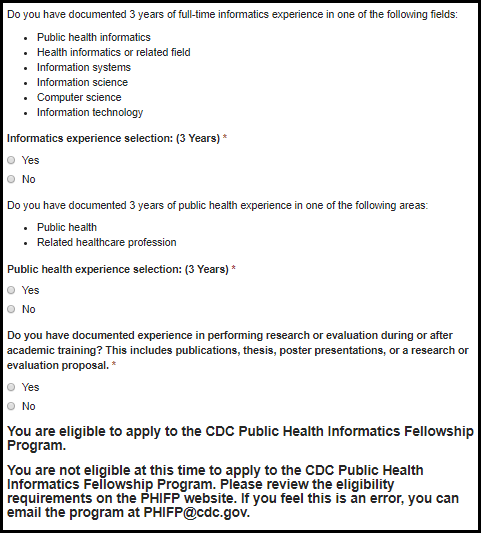 Do you have documented 3 years of full-time informatics experience in one of the following fields:

- Public health informatics
- Health informatics or related field
- Information systems
- Information science
- Computer science
- Information technology

Informatics experience selection: (3 Years) *

Yes

No

Do you have documented 3 years of public health experience in one of the following areas:

- Public health
- Related healthcare profession

Public health experience selection: (3 Years) *

Yes

No

Do you have documented experience in performing research or evaluation during or after academic training? This includes publications, thesis, poster presentations, or a research or evaluation proposal. *

Yes

No

You are eligible to apply to the CDC Public Health Informatics Fellowship Program.

You are not eligible at this time to apply to the CDC Public Health Informatics Fellowship Program. Please review the eligibility requirements on the PHIFP website. If you feel this is an error, you can email the program at PHIFP@cdc.gov.